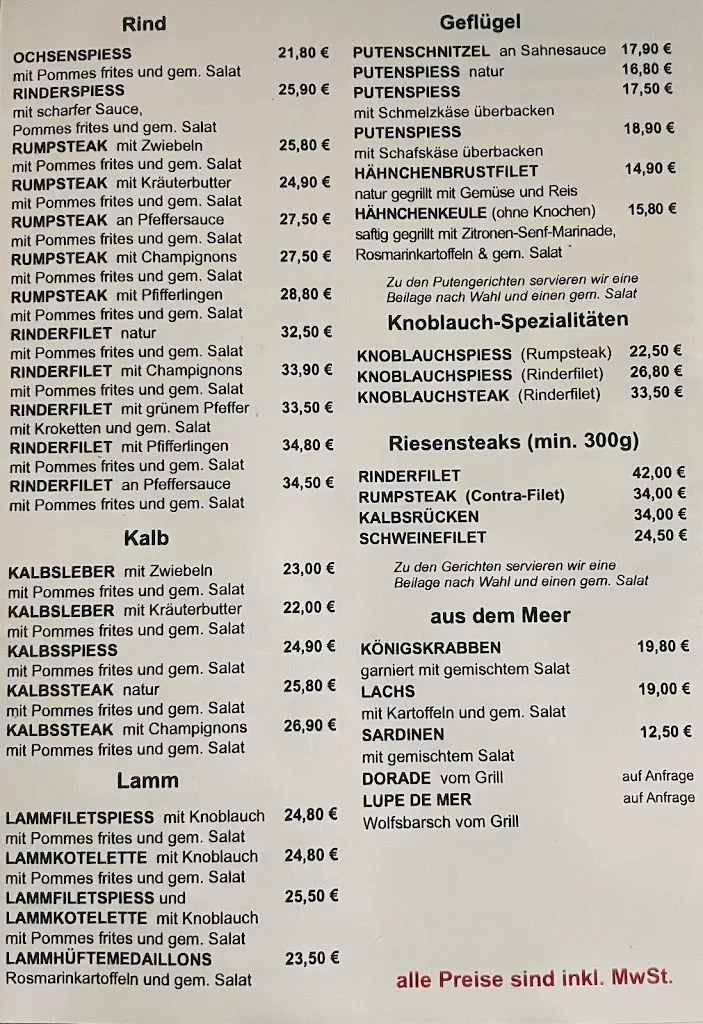 Rind

OCHSENSPIESS 21,80 €
mit Pommes frites und gem. Salat
RINDERSPIESS 25,90 €
mit scharfer Sauce,
Pommes frites und gem. Salat
RUMPSTEAK mit Zwiebeln 25,80 €
mit Pommes frites und gem. Salat
RUMPSTEAK mit Kräuterbutter 24,90 €
mit Pommes frites und gem. Salat
RUMPSTEAK an Pfeffersauce 27,50 €
mit Pommes frites und gem. Salat
RUMPSTEAK mit Champignons 27,50 €
mit Pommes frites und gem. Salat
RUMPSTEAK mit Pfifferlingen 28,80 €
mit Pommes frites und gem. Salat
RINDERFILET natur 32,50 €
mit Pommes frites und gem. Salat
RINDERFILET mit Champignons 33,90 €
mit Pommes frites und gem. Salat
RINDERFILET mit grünem Pfeffer 33,50 €
mit Kroketten und gem. Salat
RINDERFILET mit Pfifferlingen 34,80 €
mit Pommes frites und gem. Salat
RINDERFILET an Pfeffersauce 34,50 €
mit Pommes frites und gem. Salat

Kalb

KALBSLEBER mit Zwiebeln 23,00 €
mit Pommes frites und gem. Salat
KALBSLEBER mit Kräuterbutter 22,00 €
mit Pommes frites und gem. Salat
KALBSSPIESS 24,90 €
mit Pommes frites und gem. Salat
KALBSSTEAK natur 25,80 €
mit Pommes frites und gem. Salat
KALBSSTEAK mit Champignons 26,90 €
mit Pommes frites und gem. Salat

Lamm

LAMMFILETSPIESS mit Knoblauch 24,80 €
mit Pommes frites und gem. Salat
LAMMKOTELETTE mit Knoblauch 24,80 €
mit Pommes frites und gem. Salat
LAMMFILETSPIESS und 25,50 €
LAMMKOTELETTE mit Knoblauch
mit Pommes frites und gem. Salat
LAMMHÜFTEMEDAILLONS 23,50 €
Rosmarinkartoffeln und gem. Salat

Geflügel

PUTENSCHNITZEL an Sahnesauce 17,90 €
PUTENSPIESS natur 16,80 €
PUTENSPIESS 17,50 €
mit Schmelzkäse überbacken
PUTENSPIESS 18,90 €
mit Schafskäse überbacken
HÄHNCHENBRUSTFILET 14,90 €
natur gegrillt mit Gemüse und Reis
HÄHNCHENKEULE (ohne Knochen) 15,80 €
saftig gegrillt mit Zitronen-Senf-Marinade,
Rosmarinkartoffeln & gem. Salat

Zu den Putengerichten servieren wir eine Beilage nach Wahl und einen gem. Salat

Knoblauch-Spezialitäten

KNOBLAUCHSPIESS (Rumpsteak) 22,50 €
KNOBLAUCHSPIESS (Rinderfilet) 26,80 €
KNOBLAUCHSTEAK (Rinderfilet) 33,50 €

Riesensteaks (min. 300g)

RINDERFILET 42,00 €
RUMPSTEAK (Contra-Filet) 34,00 €
KALBSRÜCKEN 34,00 €
SCHWEINEFILET 24,50 €

Zu den Gerichten servieren wir eine Beilage nach Wahl und einen gem. Salat

aus dem Meer

KÖNIGSKRABBEN 19,80 €
garniert mit gemischtem Salat
LACHS 19,00 €
mit Kartoffeln und gem. Salat
SARDINEN 12,50 €
mit gemischtem Salat
DORADE vom Grill auf Anfrage
LUPE DE MER auf Anfrage
Wolfsbarsch vom Grill

alle Preise sind inkl. MwSt.